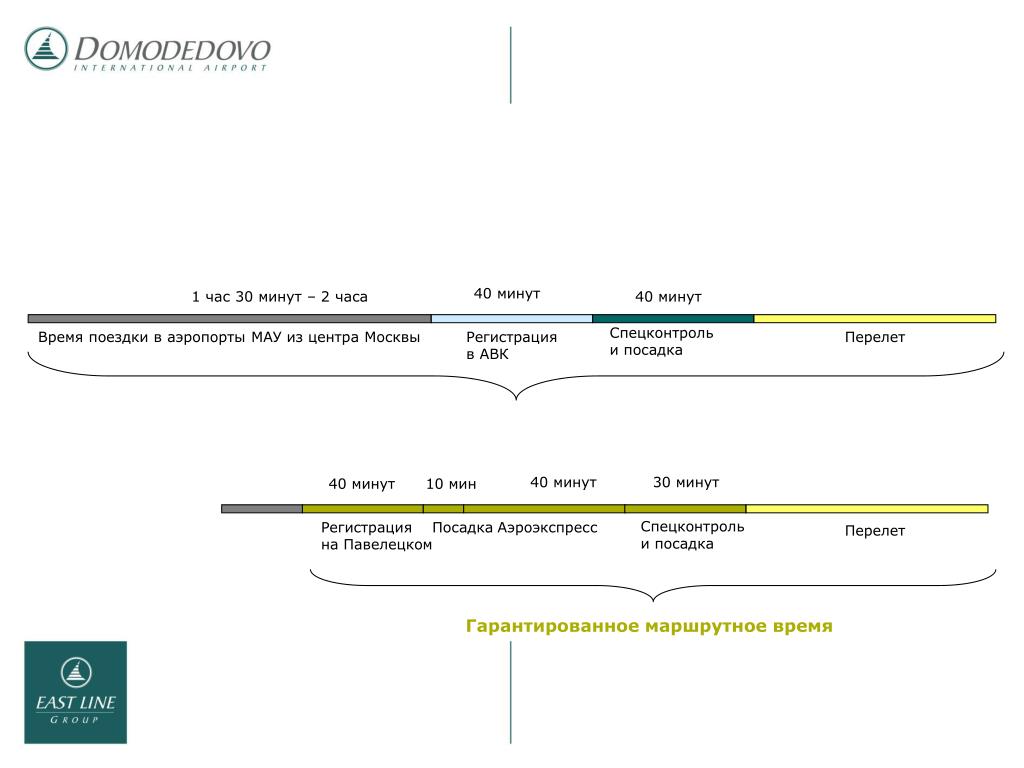 DOMODEDOVO
INTERNATIONAL AIRPORT

1 час 30 минут – 2 часа

40 минут

40 минут

Время поездки в аэропорты МАУ из центра Москвы

Регистрация в АВК

Спецконтроль и посадка

Перелет

40 минут

10 мин

40 минут

30 минут

Регистрация на Павелецком

Посадка Аэроэкспресс

Спецконтроль и посадка

Перелет

Гарантированное маршрутное время

EAST LINE
GROUP